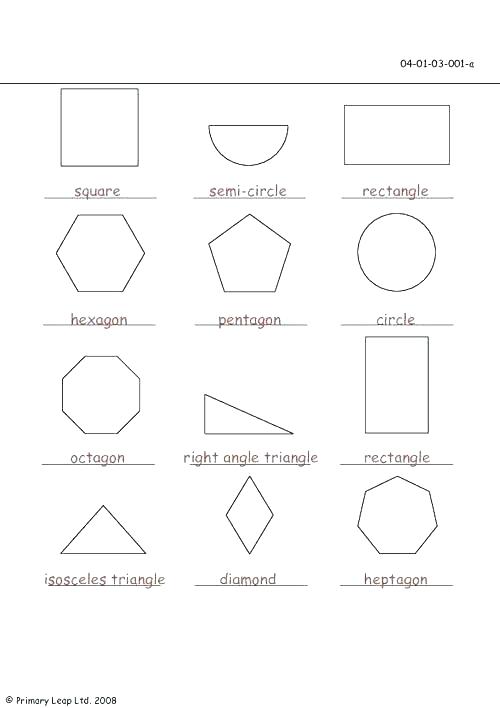 04-01-03-001-a

square

semi-circle

rectangle

hexagon

pentagon

circle

octagon

right angle triangle

rectangle

isosceles triangle

diamond

heptagon

© Primary Leap Ltd. 2008